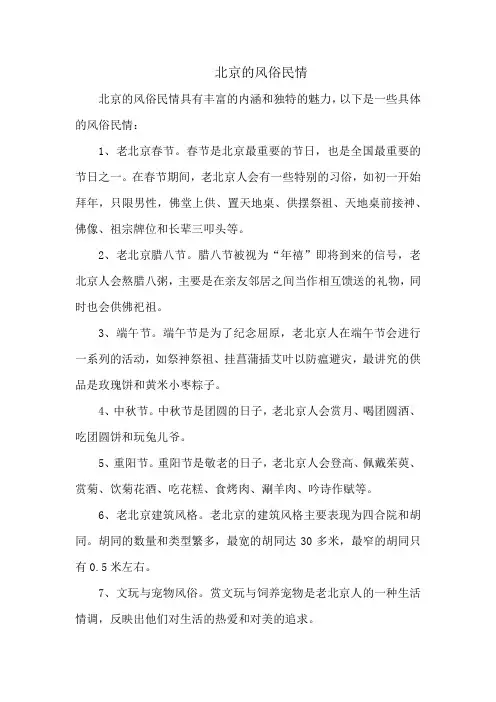 北京的风俗民情

北京的风俗民情具有丰富的内涵和独特的魅力，以下是一些具体的风俗民情：

1、老北京春节。春节是北京最重要的节日，也是全国最重要的节日之一。在春节期间，老北京人会有一些特别的习俗，如初一开始拜年，只限男性，佛堂上供、置天地桌、供摆祭祖、天地桌前接神、佛像、祖宗牌位和长辈三叩头等。

2、老北京腊八节。腊八节被视为“年禧”即将到来的信号，老北京人会熬腊八粥，主要是在亲友邻居之间当作相互馈送的礼物，同时也会供佛祀祖。

3、端午节。端午节是为了纪念屈原，老北京人在端午节会进行一系列的活动，如祭神祭祖、挂菖蒲插艾叶以防瘟避灾，最讲究的供品是玫瑰饼和黄米小枣粽子。

4、中秋节。中秋节是团圆的日子，老北京人会赏月、喝团圆酒、吃团圆饼和玩兔儿爷。

5、重阳节。重阳节是敬老的日子，老北京人会登高、佩戴茱萸、赏菊、饮菊花酒、吃花糕、食烤肉、涮羊肉、吟诗作赋等。

6、老北京建筑风格。老北京的建筑风格主要表现为四合院和胡同。胡同的数量和类型繁多，最宽的胡同达 30 多米，最窄的胡同只有 0.5 米左右。

7、文玩与宠物风俗。赏文玩与饲养宠物是老北京人的一种生活情调，反映出他们对生活的热爱和对美的追求。